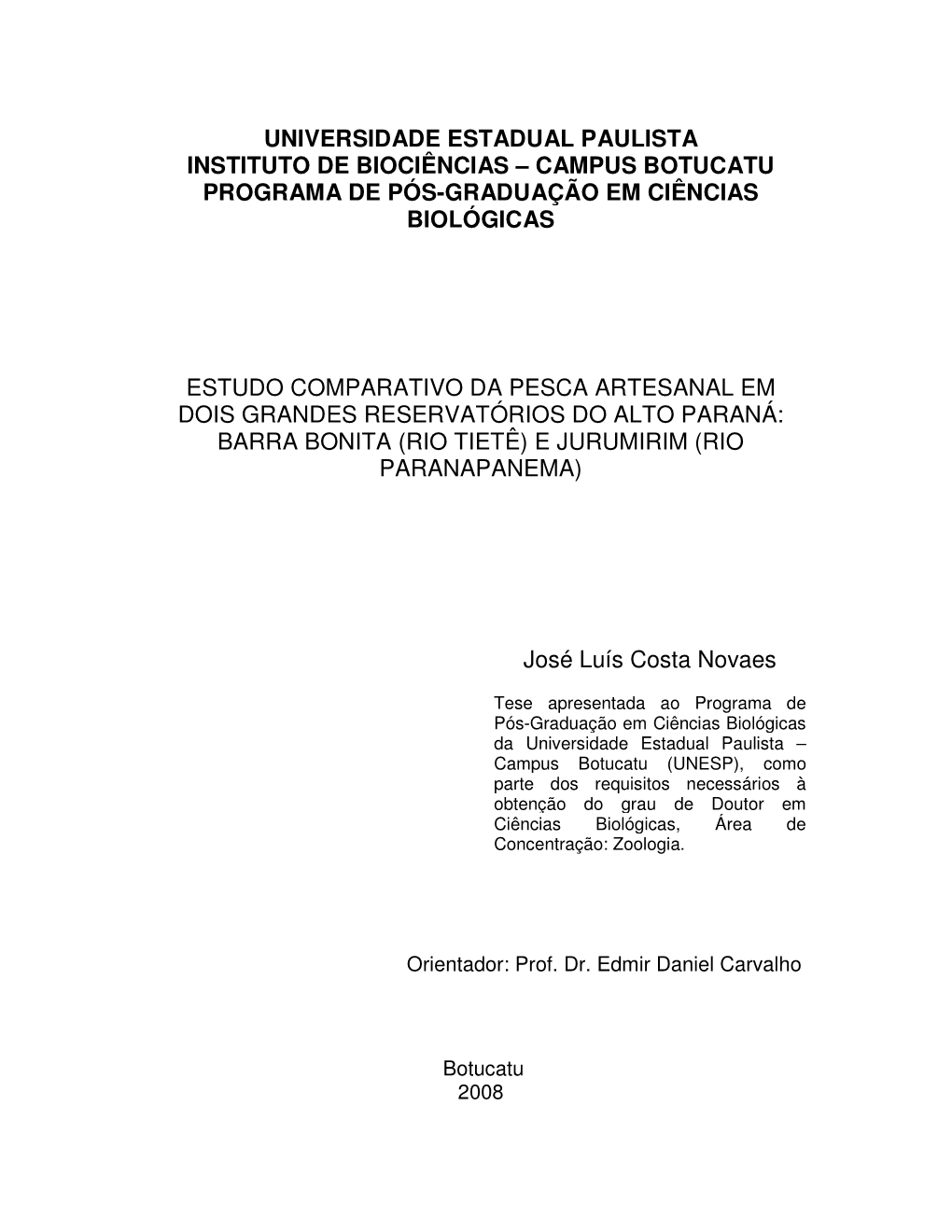 UNIVERSIDADE ESTADUAL PAULISTA
INSTITUTO DE BIOCIÊNCIAS – CAMPUS BOTUCATU
PROGRAMA DE PÓS-GRADUAÇÃO EM CIÊNCIAS BIOLÓGICAS

ESTUDO COMPARATIVO DA PESCA ARTESANAL EM DOIS GRANDES RESERVATÓRIOS DO ALTO PARANÁ: BARRA BONITA (RIO TIETÊ) E JURUMIRIM (RIO PARANAPANEMA)

José Luís Costa Novaes

Tese apresentada ao Programa de Pós-Graduação em Ciências Biológicas da Universidade Estadual Paulista – Campus Botucatu (UNESP), como parte dos requisitos necessários à obtenção do grau de Doutor em Ciências Biológicas, Área de Concentração: Zoologia.

Orientador: Prof. Dr. Edmir Daniel Carvalho

Botucatu
2008